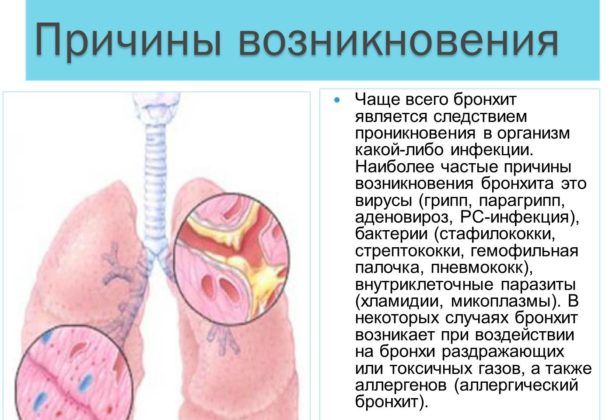 Причины возникновения

• Чаще всего бронхит является следствием проникновения в организм какой-либо инфекции. Наиболее частые причины возникновения бронхита это вирусы (грипп, парагрипп, аденовироз, РС-инфекция), бактерии (стафилококки, стрептококки, гемофильная палочка, пневмококк), внутриклеточные паразиты (хламидии, микоплазмы). В некоторых случаях бронхит возникает при воздействии на бронхи раздражающих или токсичных газов, а также аллергенов (аллергический бронхит).